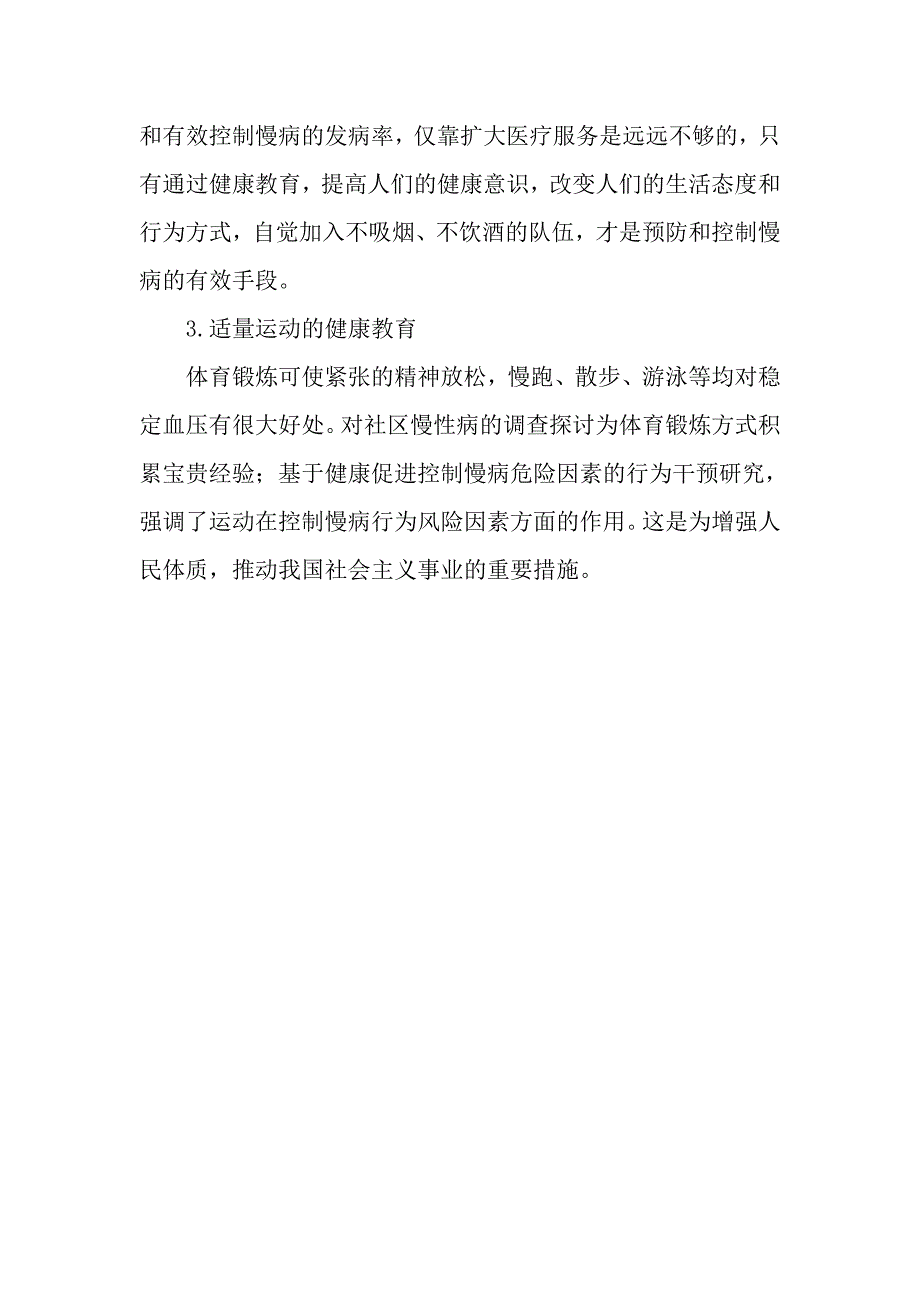 和有效控制慢病的发病率，仅靠扩大医疗服务是远远不够的，只有通过健康教育，提高人们的健康意识，改变人们的生活态度和行为方式，自觉加入不吸烟、不饮酒的队伍，才是预防和控制慢病的有效手段。

3.适量运动的健康教育

体育锻炼可使紧张的精神放松，慢跑、散步、游泳等均对稳定血压有很大好处。对社区慢性病的调查探讨为体育锻炼方式积累宝贵经验；基于健康促进控制慢病危险因素的行为干预研究，强调了运动在控制慢病行为风险因素方面的作用。这是为增强人民体质，推动我国社会主义事业的重要措施。